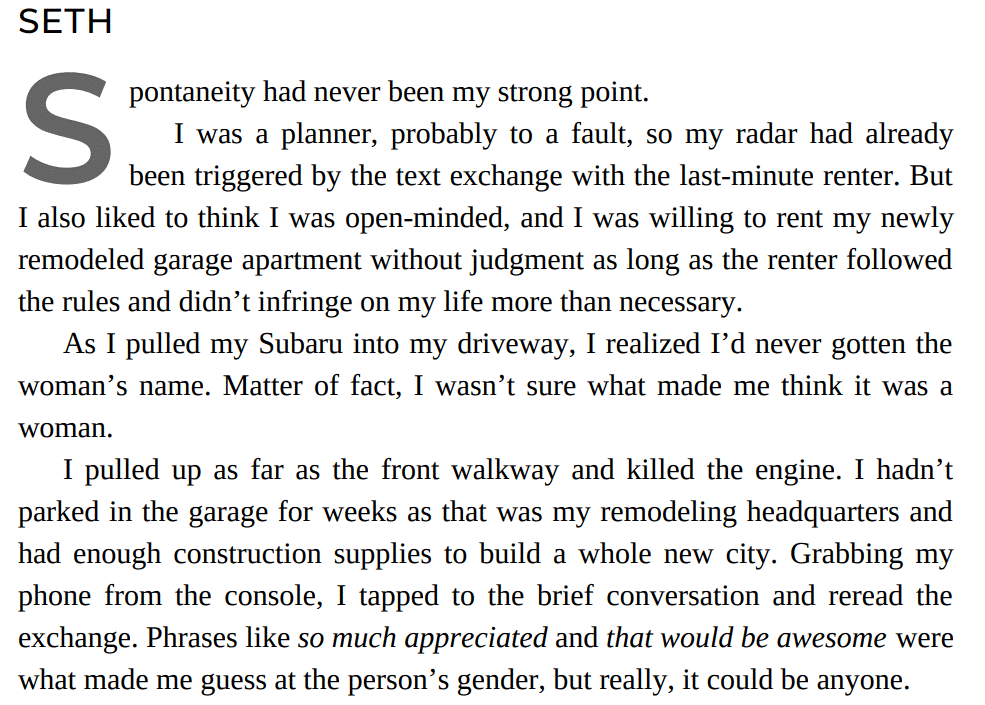 SETH

Spontaneity had never been my strong point.

I was a planner, probably to a fault, so my radar had already been triggered by the text exchange with the last-minute renter. But I also liked to think I was open-minded, and I was willing to rent my newly remodeled garage apartment without judgment as long as the renter followed the rules and didn't infringe on my life more than necessary.

As I pulled my Subaru into my driveway, I realized I'd never gotten the woman's name. Matter of fact, I wasn't sure what made me think it was a woman.

I pulled up as far as the front walkway and killed the engine. I hadn't parked in the garage for weeks as that was my remodeling headquarters and had enough construction supplies to build a whole new city. Grabbing my phone from the console, I tapped to the brief conversation and reread the exchange. Phrases like so much appreciated and that would be awesome were what made me guess at the person's gender, but really, it could be anyone.